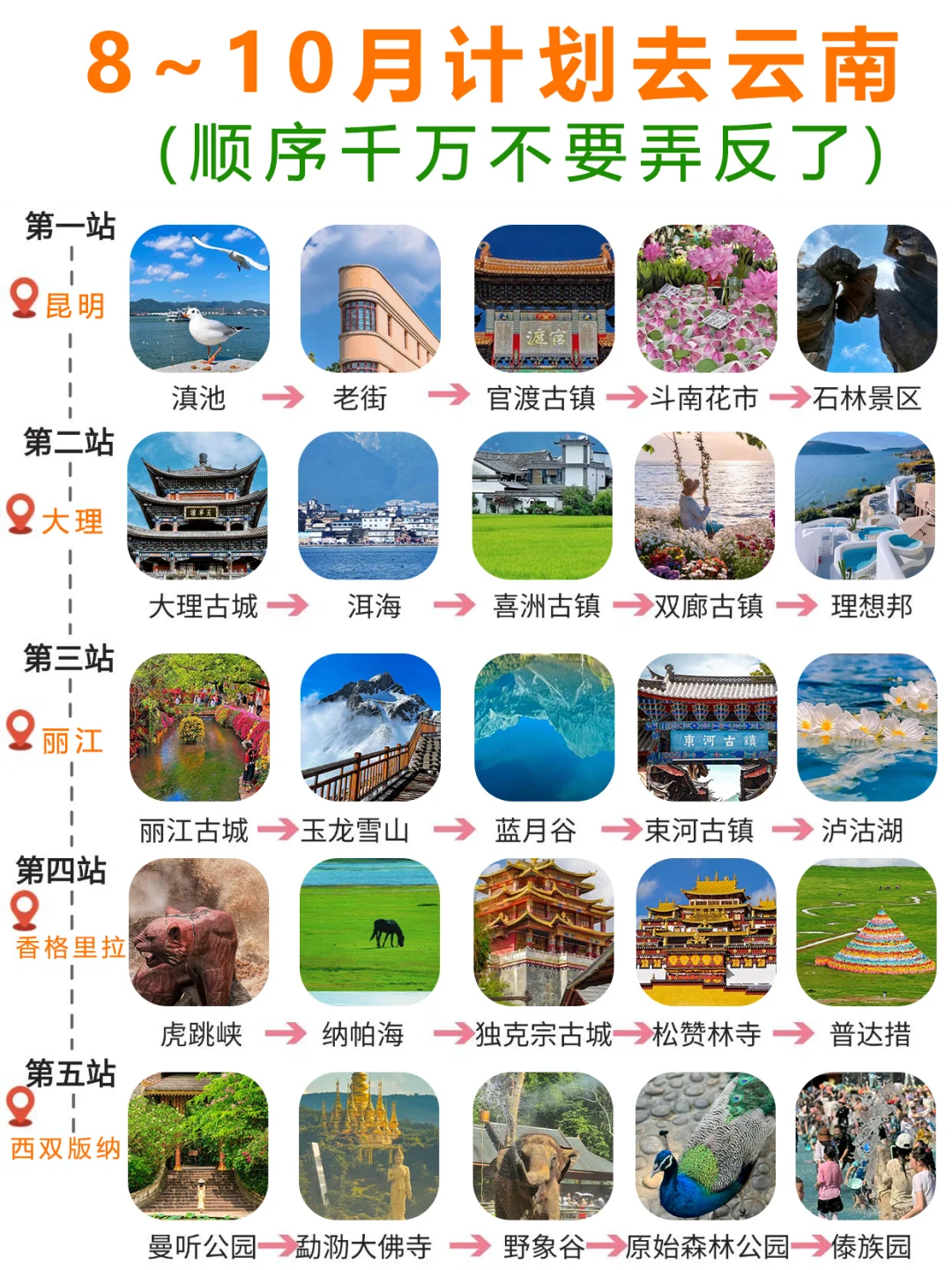 8~10月计划去云南
(顺序千万不要弄反了)

第一站
昆明
滇池 → 老街 → 官渡古镇 → 斗南花市 → 石林景区

第二站
大理
大理古城 → 洱海 → 喜洲古镇 → 双廊古镇 → 理想邦

第三站
丽江
丽江古城 → 玉龙雪山 → 蓝月谷 → 束河古镇 → 泸沽湖

第四站
香格里拉
虎跳峡 → 纳帕海 → 独克宗古城 → 松赞林寺 → 普达措

第五站
西双版纳
曼听公园 → 勐泐大佛寺 → 野象谷 → 原始森林公园 → 傣族园